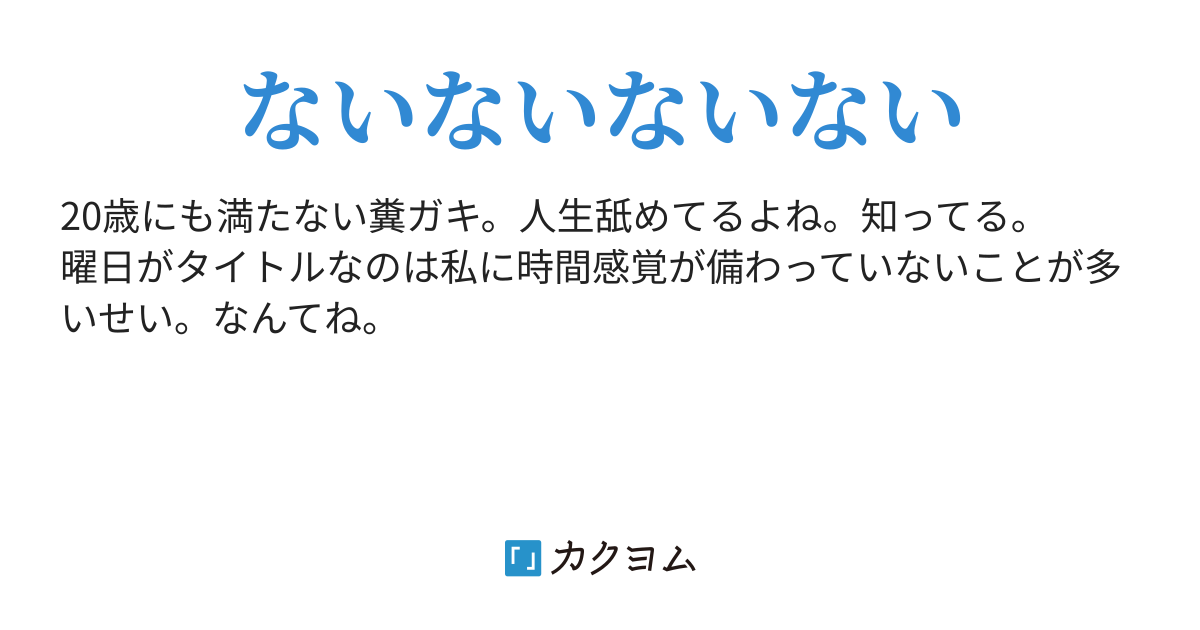 ないないないない

20歳にも満たない糞ガキ。人生舐めてるよね。知ってる。
曜日がタイトルなのは私に時間感覚が備わっていないことが多いせい。なんてね。

「」カクヨム